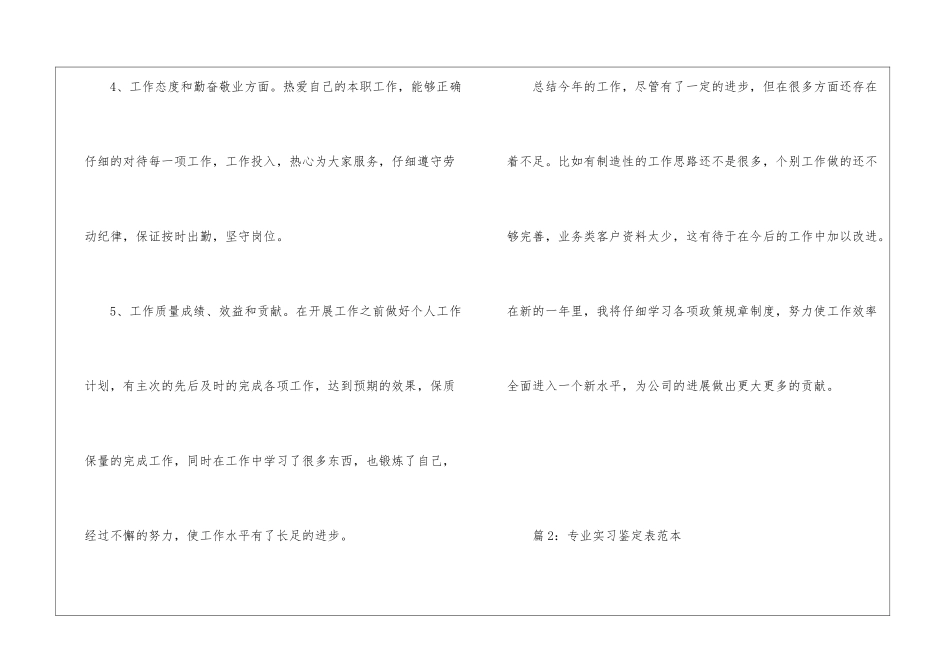 4、工作态度和勤奋敬业方面。热爱自己的本职工作，能够正确仔细的对待每一项工作，工作投入，热心为大家服务，仔细遵守劳动纪律，保证按时出勤，坚守岗位。

5、工作质量成绩、效益和贡献。在开展工作之前做好个人工作计划，有主次的先后及时的完成各项工作，达到预期的效果，保质保量的完成工作，同时在工作中学习了很多东西，也锻炼了自己，经过不懈的努力，使工作水平有了长足的进步。

总结今年的工作，尽管有了一定的进步，但在很多方面还存在着不足。比如有制造性的工作思路还不是很多，个别工作做的还不够完善，业务类客户资料太少，这有待于在今后的工作中加以改进。在新的一年里，我将仔细学习各项政策规章制度，努力使工作效率全面进入一个新水平，为公司的进展做出更大更多的贡献。

篇2：专业实习鉴定表范本